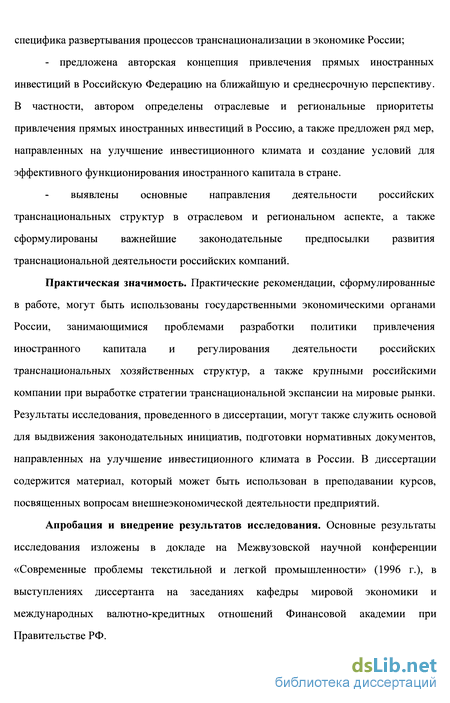 специфика развертывания процессов транснационализации в экономике России;

- предложена авторская концепция привлечения прямых иностранных инвестиций в Российскую Федерацию на ближайшую и среднесрочную перспективу. В частности, автором определены отраслевые и региональные приоритеты привлечения прямых иностранных инвестиций в Россию, а также предложен ряд мер, направленных на улучшение инвестиционного климата и создание условий для эффективного функционирования иностранного капитала в стране.

- выявлены основные направления деятельности российских транснациональных структур в отраслевом и региональном аспекте, а также сформулированы важнейшие законодательные предпосылки развития транснациональной деятельности российских компаний.

Практическая значимость. Практические рекомендации, сформулированные в работе, могут быть использованы государственными экономическими органами России, занимающимися проблемами разработки политики привлечения иностранного капитала и регулирования деятельности российских транснациональных хозяйственных структур, а также крупными российскими компании при выработке стратегии транснациональной экспансии на мировые рынки. Результаты исследования, проведенного в диссертации, могут также служить основой для выдвижения законодательных инициатив, подготовки нормативных документов, направленных на улучшение инвестиционного климата в России. В диссертации содержится материал, который может быть использован в преподавании курсов, посвященных вопросам внешнеэкономической деятельности предприятий.

Апробация и внедрение результатов исследования. Основные результаты исследования изложены в докладе на Межвузовской научной конференции «Современные проблемы текстильной и легкой промышленности» (1996 г.), в выступлениях диссертанта на заседаниях кафедры мировой экономики и международных валютно-кредитных отношений Финансовой академии при Правительстве РФ.

dsLib.net
библиотека диссертаций